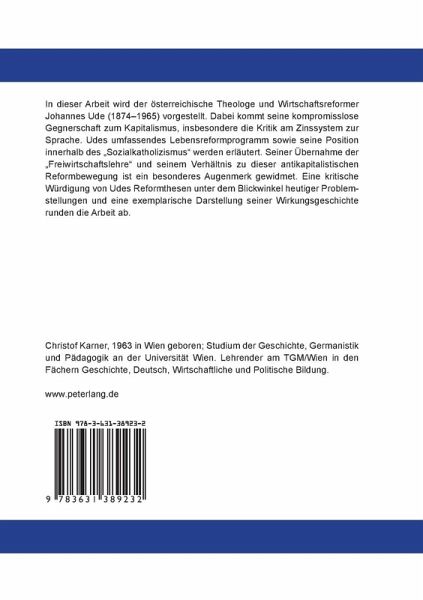 In dieser Arbeit wird der österreichische Theologe und Wirtschaftsreformer Johannes Ude (1874–1965) vorgestellt. Dabei kommt seine kompromisslose Gegnerschaft zum Kapitalismus, insbesondere die Kritik am Zinssystem zur Sprache. Udes umfassendes Lebensreformprogramm sowie seine Position innerhalb des „Sozialkatholizismus“ werden erläutert. Seiner Übernahme der „Freiwirtschaftslehre“ und seinem Verhältnis zu dieser antikapitalistischen Reformbewegung ist ein besonderes Augenmerk gewidmet. Eine kritische Würdigung von Udes Reformthesen unter dem Blickwinkel heutiger Problemstellungen und eine exemplarische Darstellung seiner Wirkungsgeschichte runden die Arbeit ab.

Christof Karner, 1963 in Wien geboren; Studium der Geschichte, Germanistik und Pädagogik an der Universität Wien. Lehrender am TGM/Wien in den Fächern Geschichte, Deutsch, Wirtschaftliche und Politische Bildung.

www.peterlang.de

ISBN 978-3-631-38923-2

9 783631 389232